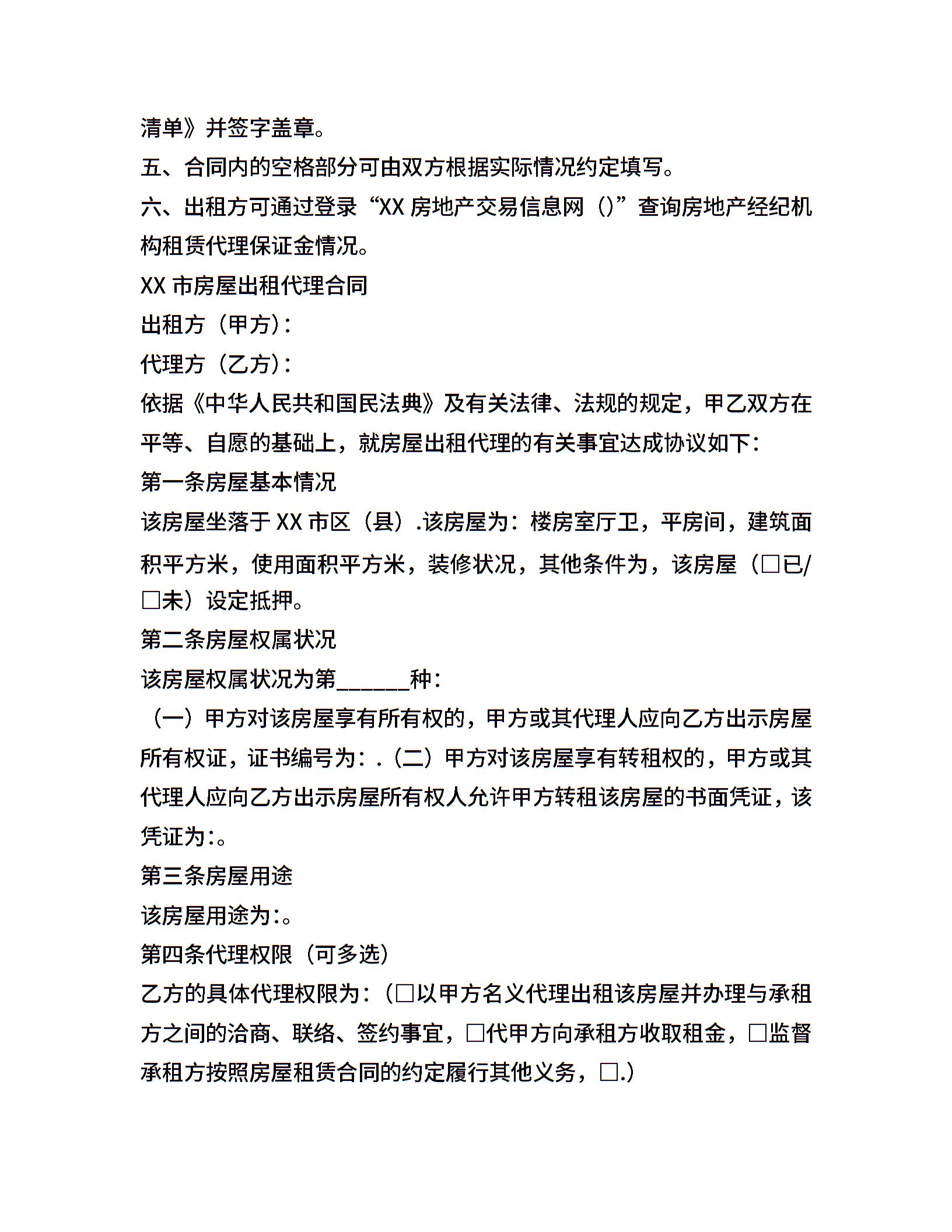 清单》并签字盖章。

五、合同内的空格部分可由双方根据实际情况约定填写。

六、出租方可通过登录“XX 房地产交易信息网（)”查询房地产经纪机构租赁代理保证金情况。

XX 市房屋出租代理合同

出租方（甲方）:

代理方（乙方）:

依据《中华人民共和国民法典》及有关法律、法规的规定，甲乙双方在平等、自愿的基础上，就房屋出租代理的有关事宜达成协议如下：

第一条房屋基本情况

该房屋坐落于 XX 市区（县）.该房屋为：楼房室厅卫，平房间，建筑面积平方米，使用面积平方米，装修状况，其他条件为，该房屋（□已/□未）设定抵押。

第二条房屋权属状况

该房屋权属状况为第______种：

（一）甲方对该房屋享有所有权的，甲方或其代理人应向乙方出示房屋所有权证，证书编号为：.（二）甲方对该房屋享有转租权的，甲方或其代理人应向乙方出示房屋所有权人允许甲方转租该房屋的书面凭证，该凭证为:。

第三条房屋用途

该房屋用途为:。

第四条代理权限（可多选）

乙方的具体代理权限为：（□以甲方名义代理出租该房屋并办理与承租方之间的洽商、联络、签约事宜，□代甲方向承租方收取租金，□监督承租方按照房屋租赁合同的约定履行其他义务，□.）